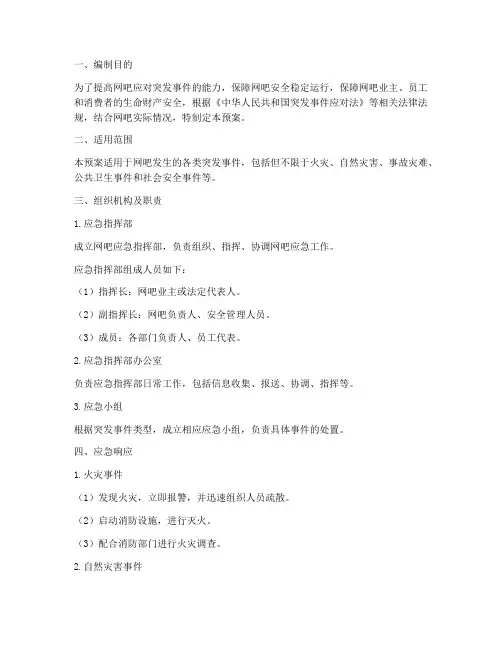 一、编制目的

为了提高网吧应对突发事件的能力，保障网吧安全稳定运行，保障网吧业主、员工和消费者的生命财产安全，根据《中华人民共和国突发事件应对法》等相关法律法规，结合网吧实际情况，特制定本预案。

二、适用范围

本预案适用于网吧发生的各类突发事件，包括但不限于火灾、自然灾害、事故灾难、公共卫生事件和社会安全事件等。

三、组织机构及职责

1. 应急指挥部

成立网吧应急指挥部，负责组织、指挥、协调网吧应急工作。

应急指挥部组成人员如下：

（1）指挥长：网吧业主或法定代表人。

（2）副指挥长：网吧负责人、安全管理人员。

（3）成员：各部门负责人、员工代表。

2. 应急指挥部办公室

负责应急指挥部日常工作，包括信息收集、报送、协调、指挥等。

3. 应急小组

根据突发事件类型，成立相应应急小组，负责具体事件的处置。

四、应急响应

1. 火灾事件

（1）发现火灾，立即报警，并迅速组织人员疏散。

（2）启动消防设施，进行灭火。

（3）配合消防部门进行火灾调查。

2. 自然灾害事件